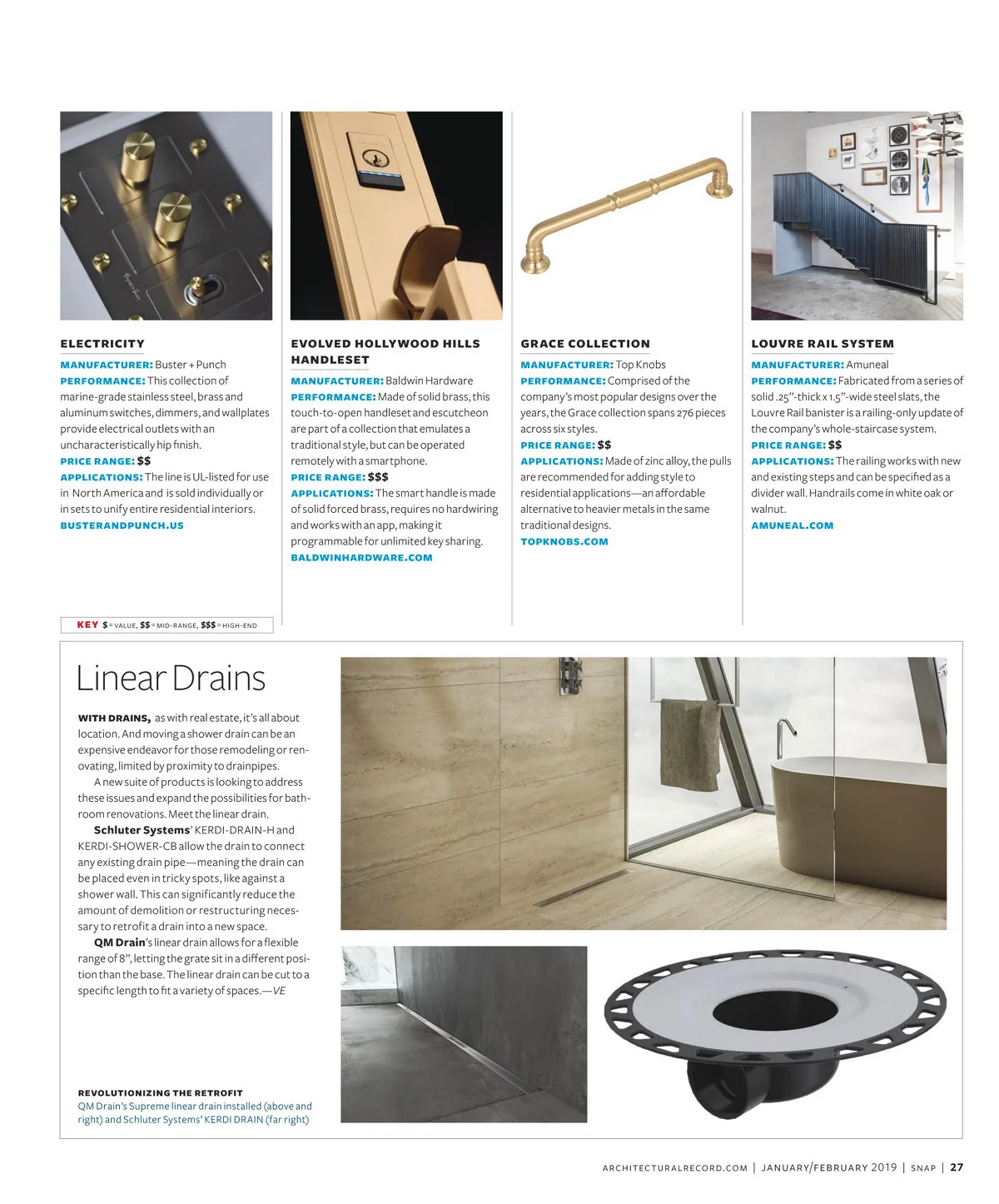 ELECTRICITY

MANUFACTURER: Buster + Punch

PERFORMANCE: This collection of marine-grade stainless steel, brass and aluminum switches, dimmers, and wallplates provide electrical outlets with an uncharacteristically hip finish.

PRICE RANGE: $$

APPLICATIONS: The line is UL-listed for use in North America and is sold individually or in sets to unify entire residential interiors.

BUSTERANDPUNCH.US

EVOLVED HOLLYWOOD HILLS HANDLESET

MANUFACTURER: Baldwin Hardware

PERFORMANCE: Made of solid brass, this touch-to-open handleset and escutcheon are part of a collection that emulates a traditional style, but can be operated remotely with a smartphone.

PRICE RANGE: $$$

APPLICATIONS: The smart handle is made of solid forced brass, requires no hardwiring and works with an app, making it programmable for unlimited key sharing.

BALDWINHARDWARE.COM

GRACE COLLECTION

MANUFACTURER: Top Knobs

PERFORMANCE: Comprised of the company's most popular designs over the years, the Grace collection spans 276 pieces across six styles.

PRICE RANGE: $$

APPLICATIONS: Made of zinc alloy, the pulls are recommended for adding style to residential applications—an affordable alternative to heavier metals in the same traditional designs.

TOPKNOBS.COM

LOUVRE RAIL SYSTEM

MANUFACTURER: Amuneal

PERFORMANCE: Fabricated from a series of solid .25"-thick x 1.5"-wide steel slats, the Louvre Rail banister is a railing-only update of the company's whole-staircase system.

PRICE RANGE: $$

APPLICATIONS: The railing works with new and existing steps and can be specified as a divider wall. Handrails come in white oak or walnut.

AMUNEAL.COM

KEY $ = VALUE, $$ = MID-RANGE, $$$ = HIGH-END

Linear Drains

WITH DRAINS, as with real estate, it's all about location. And moving a shower drain can be an expensive endeavor for those remodeling or renovating, limited by proximity to drainpipes.

A new suite of products is looking to address these issues and expand the possibilities for bathroom renovations. Meet the linear drain.

Schluter Systems' KERDI-DRAIN-H and KERDI-SHOWER-CB allow the drain to connect any existing drain pipe—meaning the drain can be placed even in tricky spots, like against a shower wall. This can significantly reduce the amount of demolition or restructuring necessary to retrofit a drain into a new space.

QM Drain's linear drain allows for a flexible range of 8", letting the grate sit in a different position than the base. The linear drain can be cut to a specific length to fit a variety of spaces.—VE

REVOLUTIONIZING THE RETROFIT
QM Drain's Supreme linear drain installed (above and right) and Schluter Systems' KERDI DRAIN (far right)

ARCHITECTURALRECORD.COM | JANUARY/FEBRUARY 2019 | SNAP | 27